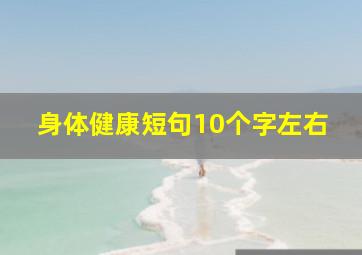 身体健康短句10个字左右